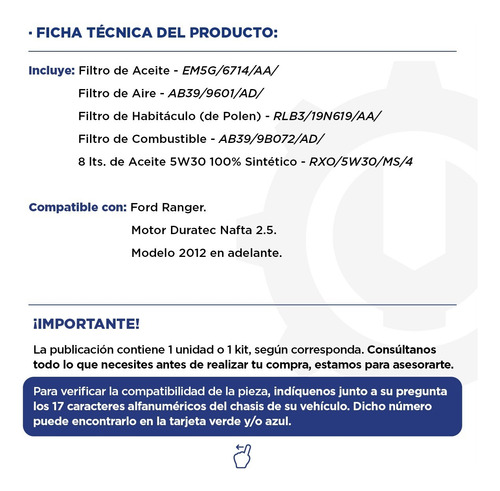 · FICHA TÉCNICA DEL PRODUCTO:

Incluye: Filtro de Aceite - EM5G/6714/AA/
Filtro de Aire - AB39/9601/AD/
Filtro de Habitáculo (de Polen) - RLB3/19N619/AA/
Filtro de Combustible - AB39/9B072/AD/
8 lts. de Aceite 5W30 100% Sintético - RXO/5W30/MS/4

Compatible con: Ford Ranger.
Motor Duratec Nafta 2.5.
Modelo 2012 en adelante.

¡IMPORTANTE!

La publicación contiene 1 unidad o 1 kit, según corresponda. Consúltanos todo lo que necesites antes de realizar tu compra, estamos para asesorarte.

Para verificar la compatibilidad de la pieza, indíquenos junto a su pregunta los 17 caracteres alfanuméricos del chasis de su vehículo. Dicho número puede encontrarlo en la tarjeta verde y/o azul.